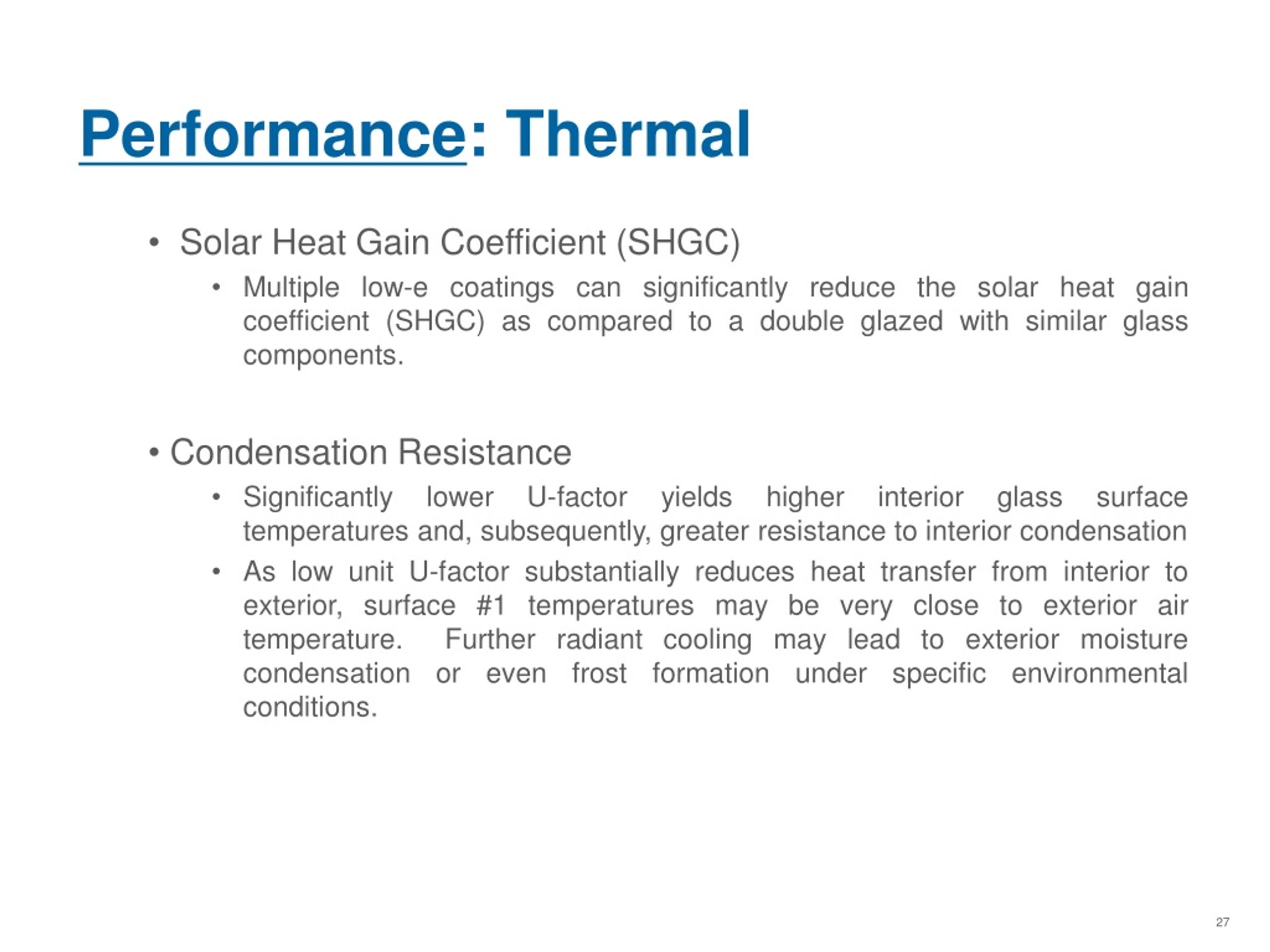 Performance: Thermal

• Solar Heat Gain Coefficient (SHGC)

• Multiple low-e coatings can significantly reduce the solar heat gain coefficient (SHGC) as compared to a double glazed with similar glass components.

• Condensation Resistance

• Significantly lower U-factor yields higher interior glass surface temperatures and, subsequently, greater resistance to interior condensation

• As low unit U-factor substantially reduces heat transfer from interior to exterior, surface #1 temperatures may be very close to exterior air temperature. Further radiant cooling may lead to exterior moisture condensation or even frost formation under specific environmental conditions.

27